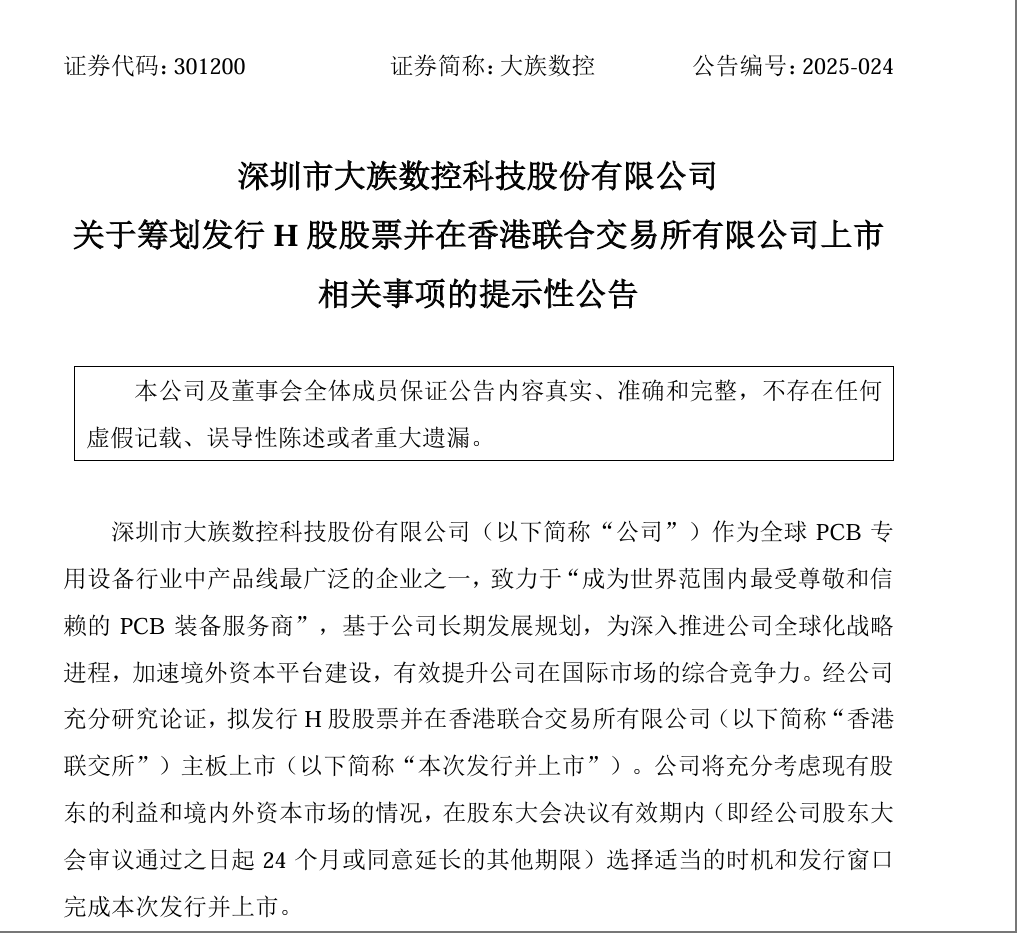 证券代码：301200　　证券简称：大族数控　　公告编号：2025-024

深圳市大族数控科技股份有限公司
关于筹划发行 H 股股票并在香港联合交易所有限公司上市
相关事项的提示性公告

本公司及董事会全体成员保证公告内容真实、准确和完整，不存在任何虚假记载、误导性陈述或者重大遗漏。

深圳市大族数控科技股份有限公司（以下简称“公司”）作为全球 PCB 专用设备行业中产品线最广泛的企业之一，致力于“成为世界范围内最受尊敬和信赖的 PCB 装备服务商”，基于公司长期发展规划，为深入推进公司全球化战略进程，加速境外资本平台建设，有效提升公司在国际市场的综合竞争力。经公司充分研究论证，拟发行 H 股股票并在香港联合交易所有限公司（以下简称“香港联交所”）主板上市（以下简称“本次发行并上市”）。公司将充分考虑现有股东的利益和境内外资本市场的情况，在股东大会决议有效期内（即经公司股东大会审议通过之日起 24 个月或同意延长的其他期限）选择适当的时机和发行窗口完成本次发行并上市。